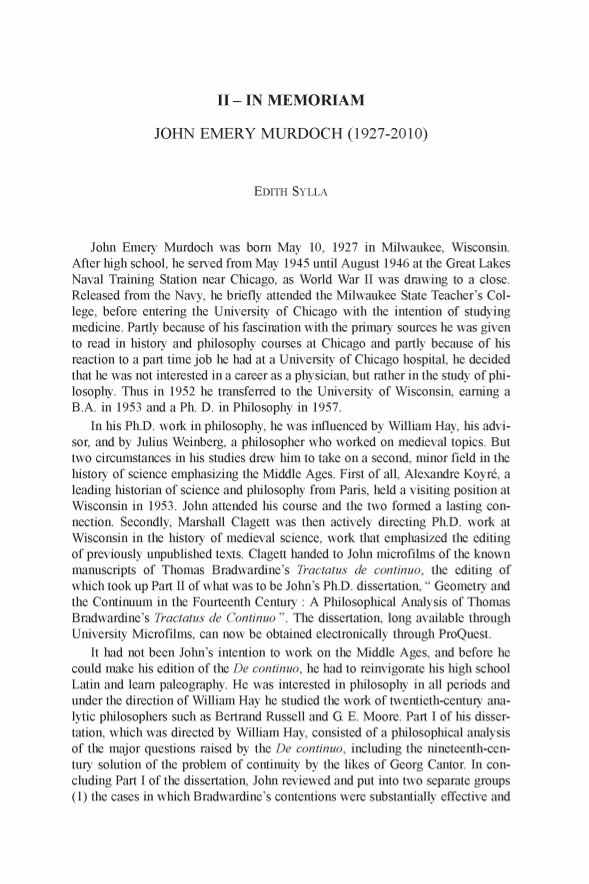 II – IN MEMORIAM

JOHN EMERY MURDOCH (1927-2010)

EDITH SYLLA

John Emery Murdoch was born May 10, 1927 in Milwaukee, Wisconsin. After high school, he served from May 1945 until August 1946 at the Great Lakes Naval Training Station near Chicago, as World War II was drawing to a close. Released from the Navy, he briefly attended the Milwaukee State Teacher's College, before entering the University of Chicago with the intention of studying medicine. Partly because of his fascination with the primary sources he was given to read in history and philosophy courses at Chicago and partly because of his reaction to a part time job he had at a University of Chicago hospital, he decided that he was not interested in a career as a physician, but rather in the study of philosophy. Thus in 1952 he transferred to the University of Wisconsin, earning a B.A. in 1953 and a Ph. D. in Philosophy in 1957.

In his Ph.D. work in philosophy, he was influenced by William Hay, his advisor, and by Julius Weinberg, a philosopher who worked on medieval topics. But two circumstances in his studies drew him to take on a second, minor field in the history of science emphasizing the Middle Ages. First of all, Alexandre Koyré, a leading historian of science and philosophy from Paris, held a visiting position at Wisconsin in 1953. John attended his course and the two formed a lasting connection. Secondly, Marshall Clagett was then actively directing Ph.D. work at Wisconsin in the history of medieval science, work that emphasized the editing of previously unpublished texts. Clagett handed to John microfilms of the known manuscripts of Thomas Bradwardine's Tractatus de continuo, the editing of which took up Part II of what was to be John's Ph.D. dissertation, " Geometry and the Continuum in the Fourteenth Century : A Philosophical Analysis of Thomas Bradwardine's Tractatus de Continuo ". The dissertation, long available through University Microfilms, can now be obtained electronically through ProQuest.

It had not been John's intention to work on the Middle Ages, and before he could make his edition of the De continuo, he had to reinvigorate his high school Latin and learn paleography. He was interested in philosophy in all periods and under the direction of William Hay he studied the work of twentieth-century analytic philosophers such as Bertrand Russell and G. E. Moore. Part I of his dissertation, which was directed by William Hay, consisted of a philosophical analysis of the major questions raised by the De continuo, including the nineteenth-century solution of the problem of continuity by the likes of Georg Cantor. In concluding Part I of the dissertation, John reviewed and put into two separate groups (1) the cases in which Bradwardine's contentions were substantially effective and